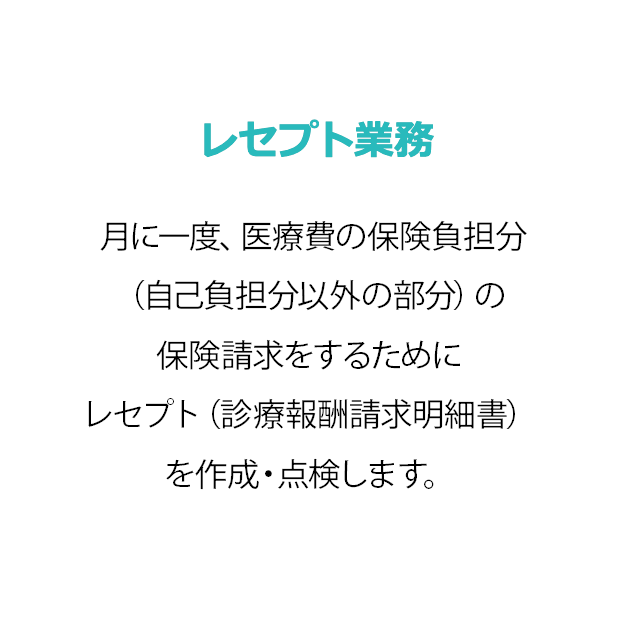 レセプト業務

月に一度、医療費の保険負担分（自己負担分以外の部分）の保険請求をするためにレセプト（診療報酬請求明細書）を作成・点検します。